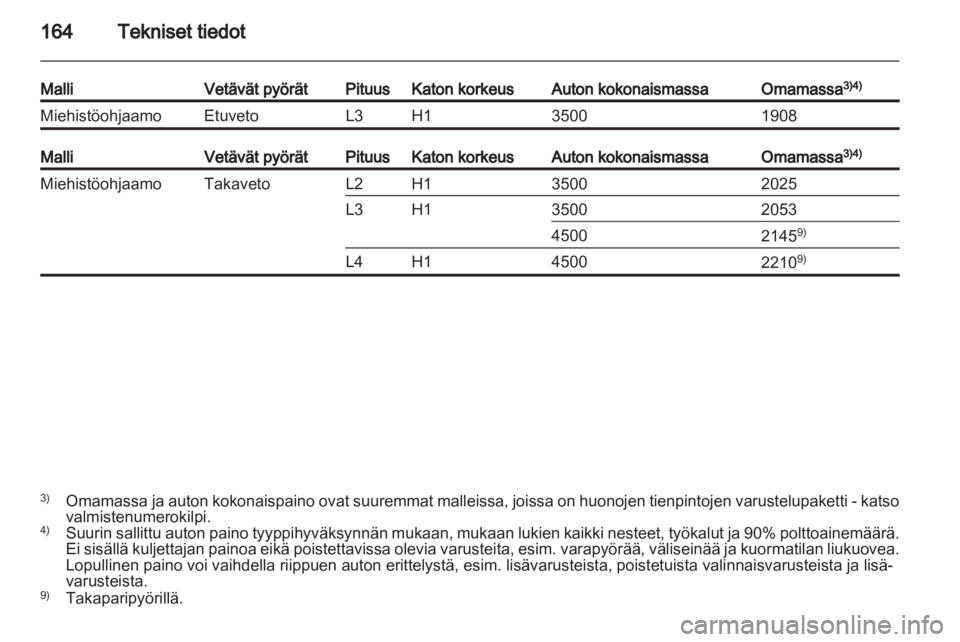 164 Tekniset tiedot

| Malli | Vetävät pyörät | Pituus | Katon korkeus | Auton kokonaismassa | Omamassa$^{3)4)}$ |
|---|---|---|---|---|---|
| Miehistöohjaamo | Etuveto | L3 | H1 | 3500 | 1908 |

| Malli | Vetävät pyörät | Pituus | Katon korkeus | Auton kokonaismassa | Omamassa$^{3)4)}$ |
|---|---|---|---|---|---|
| Miehistöohjaamo | Takaveto | L2 | H1 | 3500 | 2025 |
| | | L3 | H1 | 3500 | 2053 |
| | | | | 4500 | 2145$^{9)}$ |
| | | L4 | H1 | 4500 | 2210$^{9)}$ |

$^{3)}$ Omamassa ja auton kokonaispaino ovat suuremmat malleissa, joissa on huonojen tienpintojen varustelupaketti - katso valmistenumerokilpi.
$^{4)}$ Suurin sallittu auton paino tyyppihyväksynnän mukaan, mukaan lukien kaikki nesteet, työkalut ja 90% polttoainemäärä. Ei sisällä kuljettajan painoa eikä poistettavissa olevia varusteita, esim. varapyörää, väliseinää ja kuormatilan liukuovea. Lopullinen paino voi vaihdella riippuen auton erittelystä, esim. lisävarusteista, poistetuista valinnaisvarusteista ja lisävarusteista.
$^{9)}$ Takaparipyörillä.

carmanualsonline.info